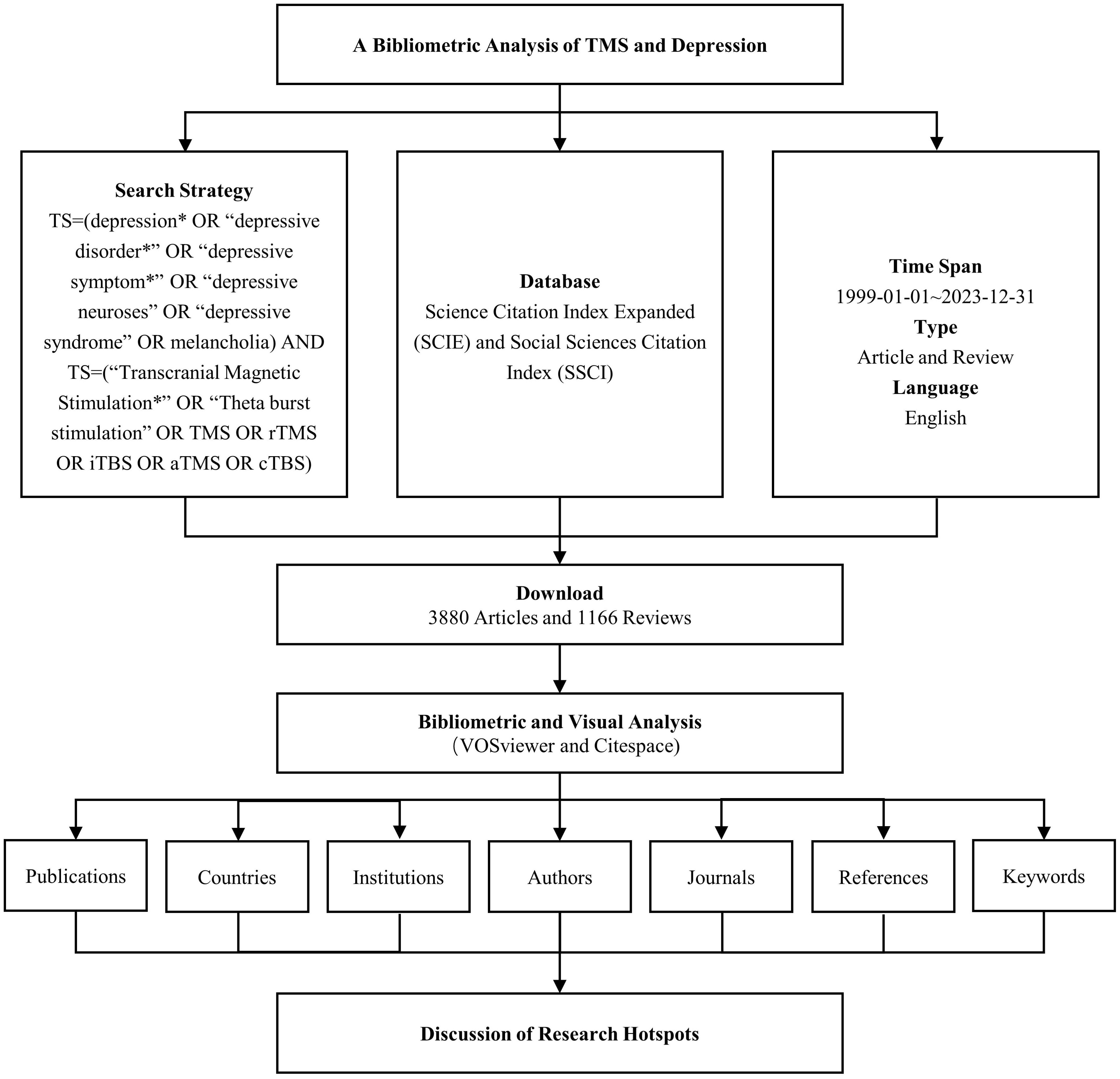 A Bibliometric Analysis of TMS and Depression

Search Strategy
TS=(depression* OR “depressive disorder*” OR “depressive symptom*” OR “depressive neuroses” OR “depressive syndrome” OR melancholia) AND TS=(“Transcranial Magnetic Stimulation*” OR “Theta burst stimulation” OR TMS OR rTMS OR iTBS OR aTMS OR cTBS)

Database
Science Citation Index Expanded (SCIE) and Social Sciences Citation Index (SSCI)

Time Span
1999-01-01~2023-12-31
Type
Article and Review
Language
English

Download
3880 Articles and 1166 Reviews

Bibliometric and Visual Analysis
（VOSviewer and Citespace)

Publications

Countries

Institutions

Authors

Journals

References

Keywords

Discussion of Research Hotspots